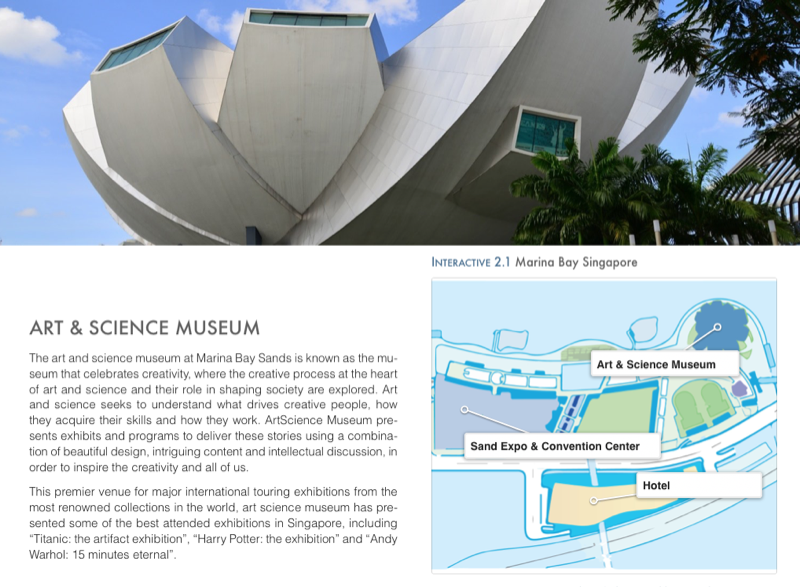 ART & SCIENCE MUSEUM

The art and science museum at Marina Bay Sands is known as the museum that celebrates creativity, where the creative process at the heart of art and science and their role in shaping society are explored. Art and science seeks to understand what drives creative people, how they acquire their skills and how they work. ArtScience Museum presents exhibits and programs to deliver these stories using a combination of beautiful design, intriguing content and intellectual discussion, in order to inspire the creativity and all of us.

This premier venue for major international touring exhibitions from the most renowned collections in the world, art science museum has presented some of the best attended exhibitions in Singapore, including "Titanic: the artifact exhibition", "Harry Potter: the exhibition" and "Andy Warhol: 15 minutes eternal".

INTERACTIVE 2.1 Marina Bay Singapore

Art & Science Museum

Sand Expo & Convention Center

Hotel